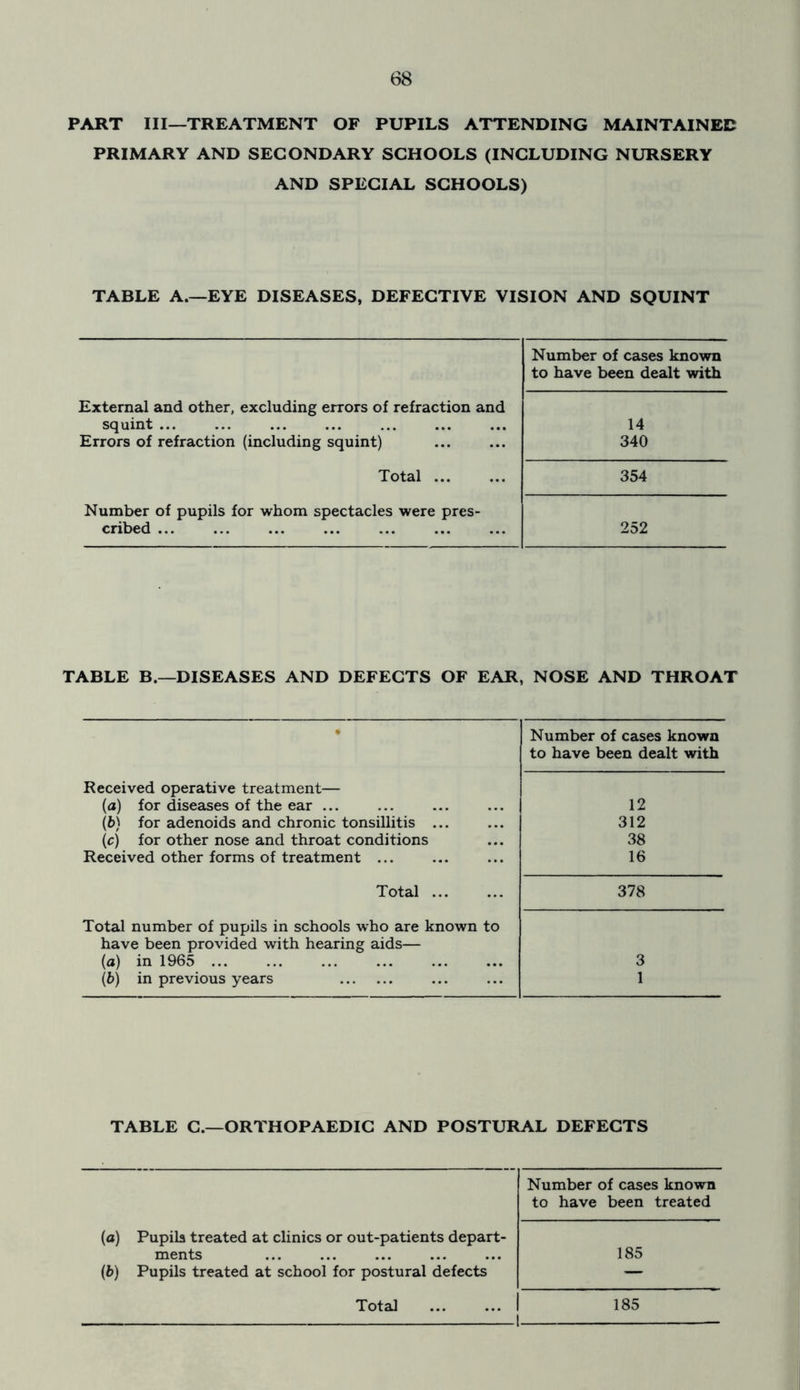 68

PART III—TREATMENT OF PUPILS ATTENDING MAINTAINED PRIMARY AND SECONDARY SCHOOLS (INCLUDING NURSERY AND SPECIAL SCHOOLS)

TABLE A.—EYE DISEASES, DEFECTIVE VISION AND SQUINT

| | Number of cases known to have been dealt with |
|---|---|
| External and other, excluding errors of refraction and squint ... ... ... ... ... ... ... | 14 |
| Errors of refraction (including squint) ... ... | 340 |
| Total ... ... | 354 |
| Number of pupils for whom spectacles were prescribed ... ... ... ... ... ... ... | 252 |

TABLE B.—DISEASES AND DEFECTS OF EAR, NOSE AND THROAT

| | Number of cases known to have been dealt with |
|---|---|
| Received operative treatment— | |
| (a) for diseases of the ear ... ... ... ... | 12 |
| (b) for adenoids and chronic tonsillitis ... ... | 312 |
| (c) for other nose and throat conditions ... | 38 |
| Received other forms of treatment ... ... ... | 16 |
| Total ... ... | 378 |
| Total number of pupils in schools who are known to have been provided with hearing aids— | |
| (a) in 1965 ... ... ... ... ... ... | 3 |
| (b) in previous years ... ... ... ... | 1 |

TABLE C.—ORTHOPAEDIC AND POSTURAL DEFECTS

| | Number of cases known to have been treated |
|---|---|
| (a) Pupils treated at clinics or out-patients departments ... ... ... ... ... | 185 |
| (b) Pupils treated at school for postural defects | — |
| Total ... ... | 185 |